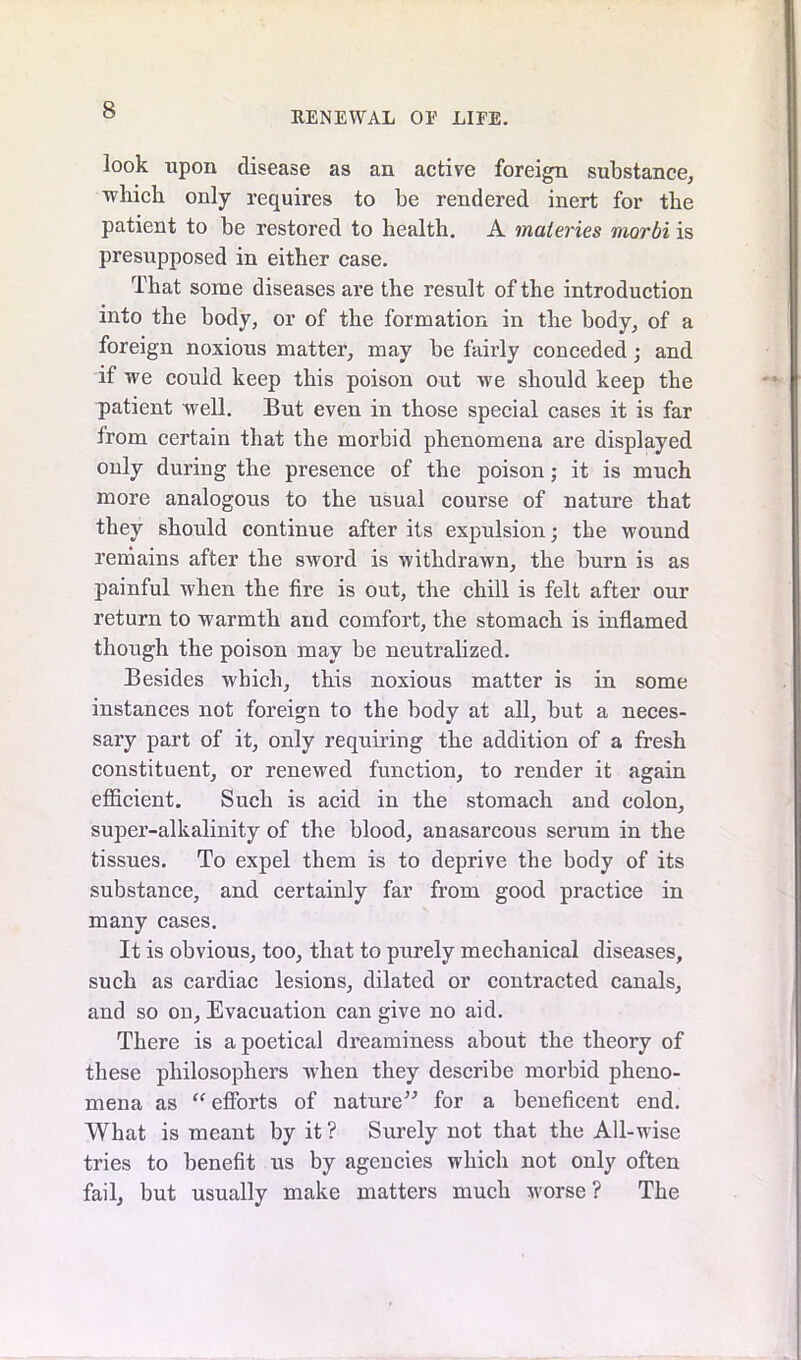 8

RENEWAL OF LIFE.

look upon disease as an active foreign substance, which only requires to be rendered inert for the patient to be restored to health. A materies morbi is presupposed in either case.

That some diseases are the result of the introduction into the body, or of the formation in the body, of a foreign noxious matter, may be fairly conceded; and if we could keep this poison out we should keep the patient well. But even in those special cases it is far from certain that the morbid phenomena are displayed only during the presence of the poison; it is much more analogous to the usual course of nature that they should continue after its expulsion; the wound remains after the sword is withdrawn, the burn is as painful when the fire is out, the chill is felt after our return to warmth and comfort, the stomach is inflamed though the poison may be neutralized.

Besides which, this noxious matter is in some instances not foreign to the body at all, but a necessary part of it, only requiring the addition of a fresh constituent, or renewed function, to render it again efficient. Such is acid in the stomach and colon, super-alkalinity of the blood, anasarcous serum in the tissues. To expel them is to deprive the body of its substance, and certainly far from good practice in many cases.

It is obvious, too, that to purely mechanical diseases, such as cardiac lesions, dilated or contracted canals, and so on, Evacuation can give no aid.

There is a poetical dreaminess about the theory of these philosophers when they describe morbid phenomena as "efforts of nature" for a beneficent end. What is meant by it? Surely not that the All-wise tries to benefit us by agencies which not only often fail, but usually make matters much worse? The